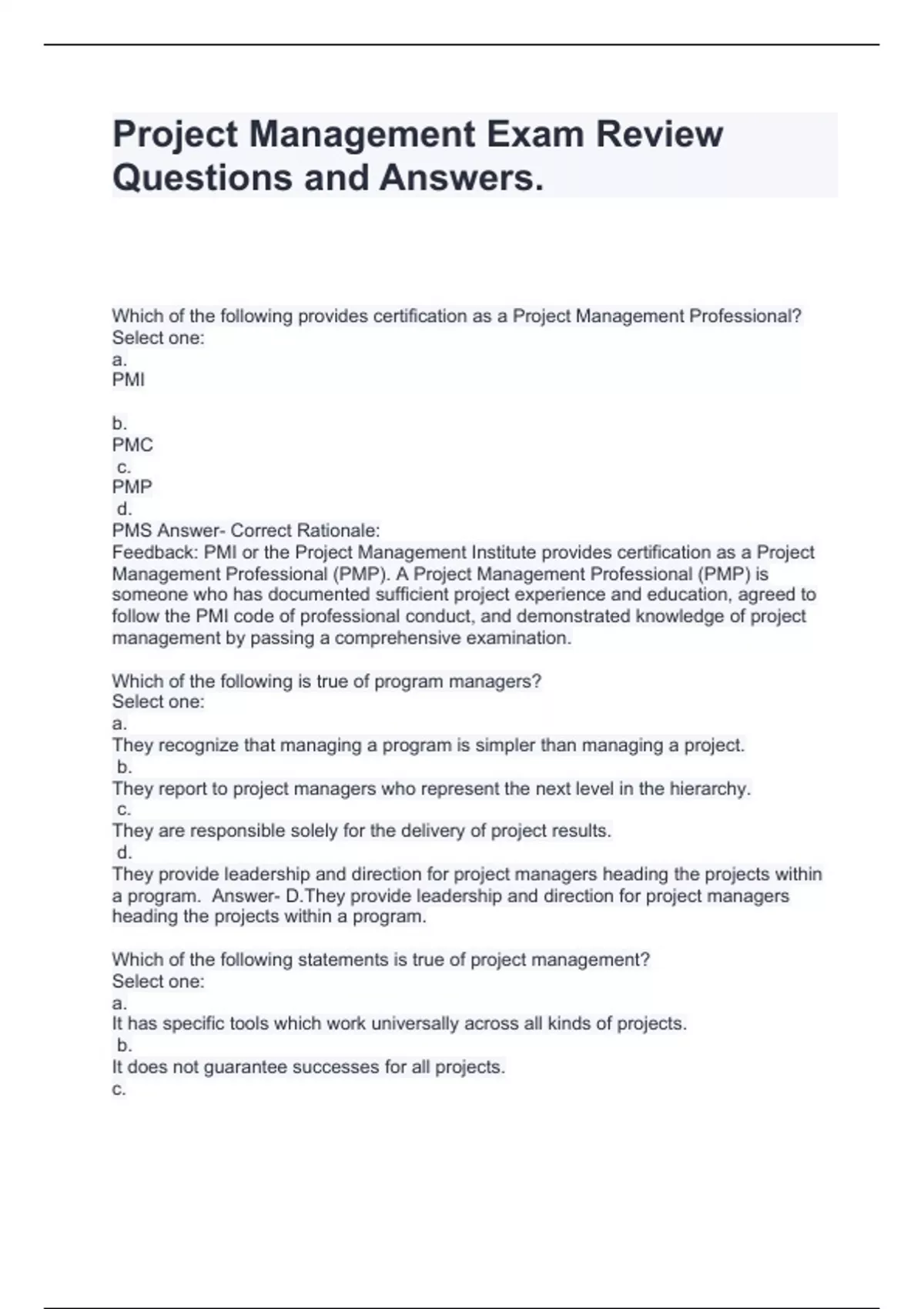 Project Management Exam Review Questions and Answers.

Which of the following provides certification as a Project Management Professional?
Select one:
a.
PMI

b.
PMC
c.
PMP
d.
PMS Answer- Correct Rationale:
Feedback: PMI or the Project Management Institute provides certification as a Project Management Professional (PMP). A Project Management Professional (PMP) is someone who has documented sufficient project experience and education, agreed to follow the PMI code of professional conduct, and demonstrated knowledge of project management by passing a comprehensive examination.

Which of the following is true of program managers?
Select one:
a.
They recognize that managing a program is simpler than managing a project.
b.
They report to project managers who represent the next level in the hierarchy.
c.
They are responsible solely for the delivery of project results.
d.
They provide leadership and direction for project managers heading the projects within a program. Answer- D.They provide leadership and direction for project managers heading the projects within a program.

Which of the following statements is true of project management?
Select one:
a.
It has specific tools which work universally across all kinds of projects.
b.
It does not guarantee successes for all projects.
c.